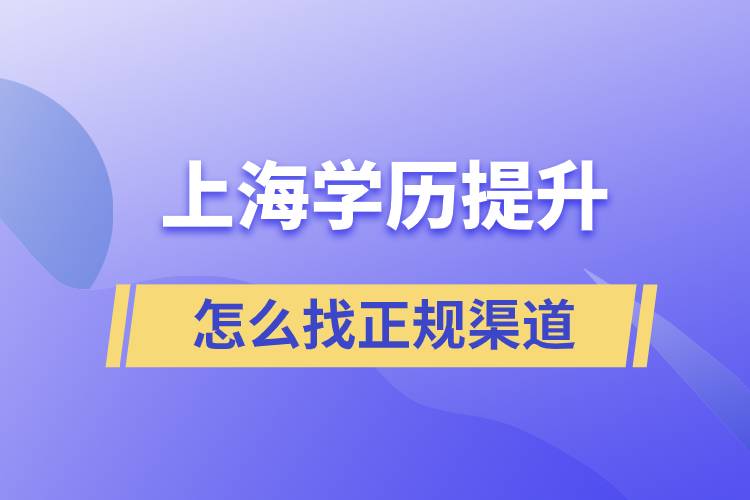 上海学历提升

怎么找正规渠道